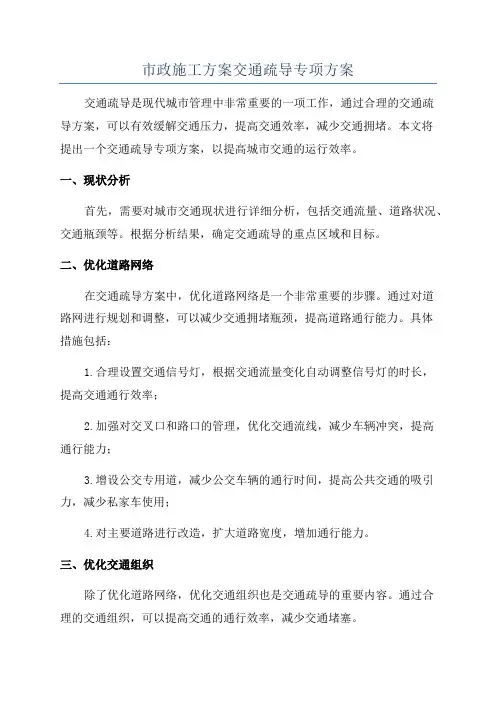 市政施工方案交通疏导专项方案

交通疏导是现代城市管理中非常重要的一项工作，通过合理的交通疏导方案，可以有效缓解交通压力，提高交通效率，减少交通拥堵。本文将提出一个交通疏导专项方案，以提高城市交通的运行效率。

一、现状分析

首先，需要对城市交通现状进行详细分析，包括交通流量、道路状况、交通瓶颈等。根据分析结果，确定交通疏导的重点区域和目标。

二、优化道路网络

在交通疏导方案中，优化道路网络是一个非常重要的步骤。通过对道路网进行规划和调整，可以减少交通拥堵瓶颈，提高道路通行能力。具体措施包括：

1.合理设置交通信号灯，根据交通流量变化自动调整信号灯的时长，提高交通通行效率；

2.加强对交叉口和路口的管理，优化交通流线，减少车辆冲突，提高通行能力；

3.增设公交专用道，减少公交车辆的通行时间，提高公共交通的吸引力，减少私家车使用；

4.对主要道路进行改造，扩大道路宽度，增加通行能力。

三、优化交通组织

除了优化道路网络，优化交通组织也是交通疏导的重要内容。通过合理的交通组织，可以提高交通的通行效率，减少交通堵塞。